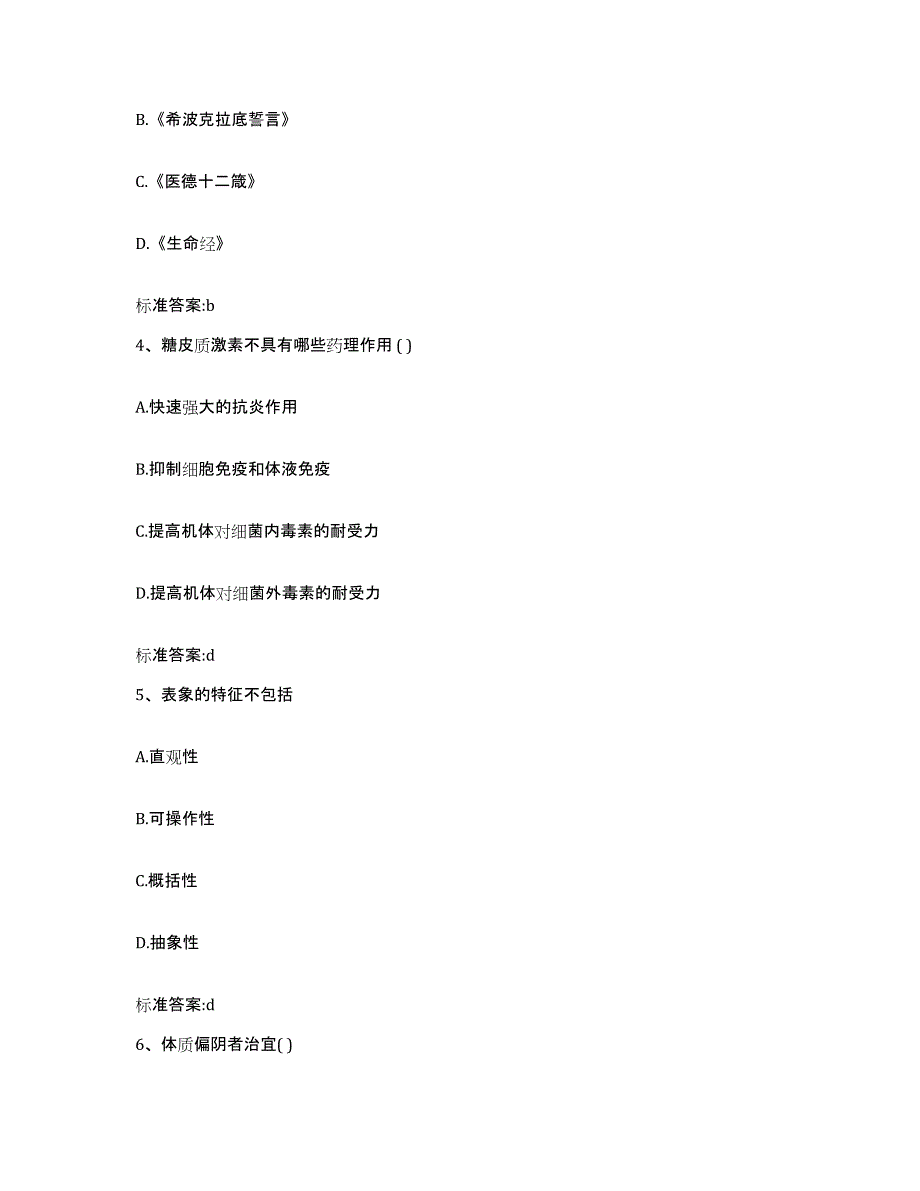 B.《希波克拉底誓言》

C.《医德十二箴》

D.《生命经》

标准答案:b

4、糖皮质激素不具有哪些药理作用 ( )

A.快速强大的抗炎作用

B.抑制细胞免疫和体液免疫

C.提高机体对细菌内毒素的耐受力

D.提高机体对细菌外毒素的耐受力

标准答案:d

5、表象的特征不包括

A.直观性

B.可操作性

C.概括性

D.抽象性

标准答案:d

6、体质偏阴者治宜( )